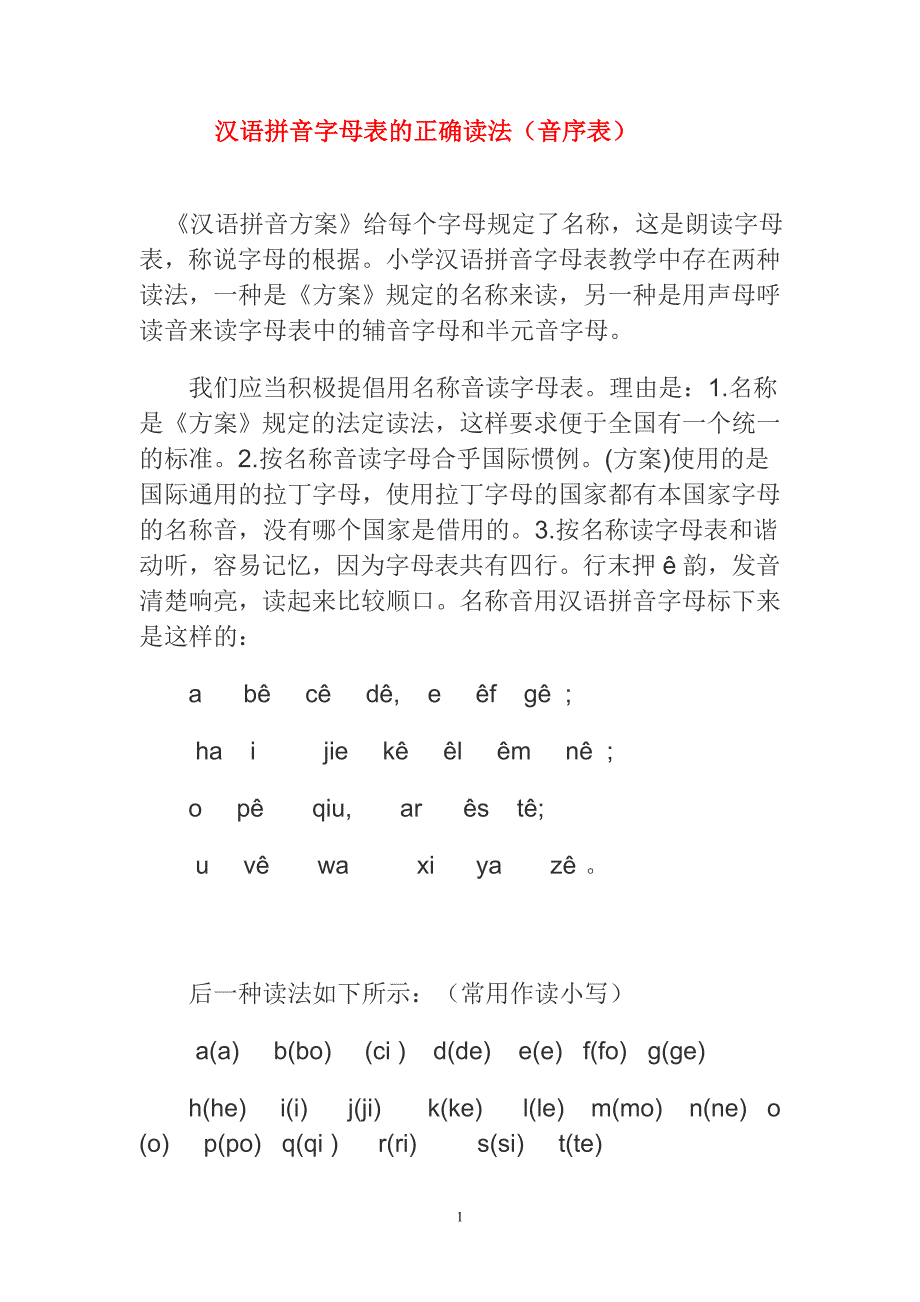 汉语拼音字母表的正确读法（音序表）

《汉语拼音方案》给每个字母规定了名称，这是朗读字母表，称说字母的根据。小学汉语拼音字母表教学中存在两种读法，一种是《方案》规定的名称来读，另一种是用声母呼读音来读字母表中的辅音字母和半元音字母。

我们应当积极提倡用名称音读字母表。理由是：1.名称是《方案》规定的法定读法，这样要求便于全国有一个统一的标准。2.按名称音读字母合乎国际惯例。(方案)使用的是国际通用的拉丁字母，使用拉丁字母的国家都有本国家字母的名称音，没有哪个国家是借用的。3.按名称读字母表和谐动听，容易记忆，因为字母表共有四行。行末押 ê 韵，发音清楚响亮，读起来比较顺口。名称音用汉语拼音字母标下来是这样的：

a bê cê dê, e êf gê ;

ha i jie kê êl êm nê ;

o pê qiu, ar ês tê;

u vê wa xi ya zê 。

后一种读法如下所示：（常用作读小写）

a(a) b(bo) (ci ) d(de) e(e) f(fo) g(ge)

h(he) i(i) j(ji) k(ke) l(le) m(mo) n(ne) o (o) p(po) q(qi ) r(ri) s(si) t(te)

1